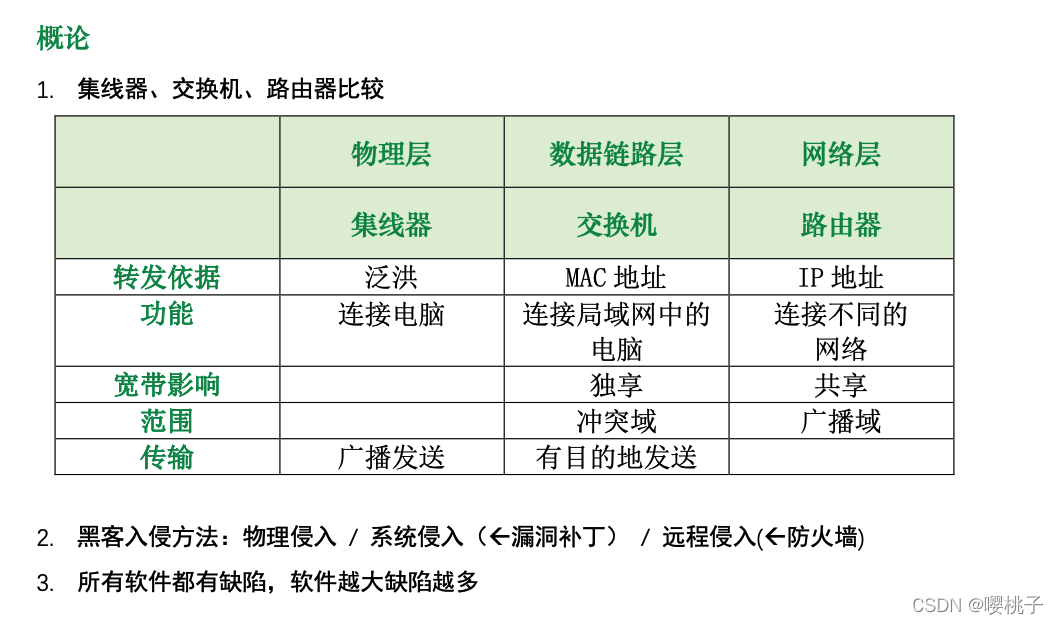 概论

1. 集线器、交换机、路由器比较

| | 物理层 | 数据链路层 | 网络层 |
|---|---|---|---|
| | 集线器 | 交换机 | 路由器 |
| 转发依据 | 泛洪 | MAC 地址 | IP 地址 |
| 功能 | 连接电脑 | 连接局域网中的电脑 | 连接不同的网络 |
| 宽带影响 | | 独享 | 共享 |
| 范围 | | 冲突域 | 广播域 |
| 传输 | 广播发送 | 有目的地发送 | |

2. 黑客入侵方法：物理侵入 / 系统侵入（←漏洞补丁） / 远程侵入(←防火墙)

3. 所有软件都有缺陷，软件越大缺陷越多

CSDN @嘤桃子